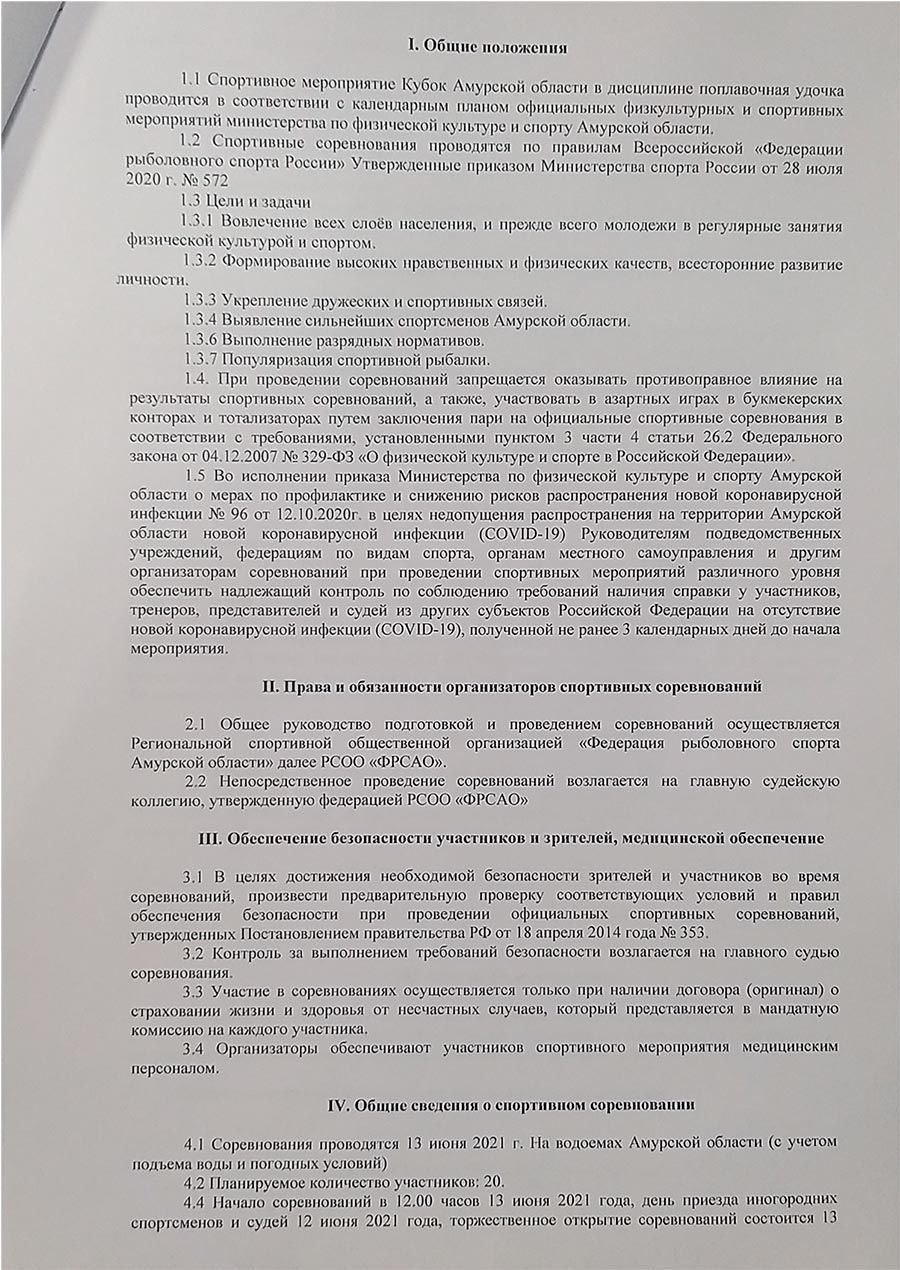 I. Общие положения

1.1 Спортивное мероприятие Кубок Амурской области в дисциплине поплавочная удочка проводится в соответствии с календарным планом официальных физкультурных и спортивных мероприятий министерства по физической культуре и спорту Амурской области.

1.2 Спортивные соревнования проводятся по правилам Всероссийской «Федерации рыболовного спорта России» Утвержденные приказом Министерства спорта России от 28 июля 2020 г. № 572

1.3 Цели и задачи

1.3.1 Вовлечение всех слоёв населения, и прежде всего молодежи в регулярные занятия физической культурой и спортом.

1.3.2 Формирование высоких нравственных и физических качеств, всесторонние развитие личности.

1.3.3 Укрепление дружеских и спортивных связей.

1.3.4 Выявление сильнейших спортсменов Амурской области.

1.3.6 Выполнение разрядных нормативов.

1.3.7 Популяризация спортивной рыбалки.

1.4. При проведении соревнований запрещается оказывать противоправное влияние на результаты спортивных соревнований, а также, участвовать в азартных играх в букмекерских конторах и тотализаторах путем заключения пари на официальные спортивные соревнования в соответствии с требованиями, установленными пунктом 3 части 4 статьи 26.2 Федерального закона от 04.12.2007 № 329-ФЗ «О физической культуре и спорте в Российской Федерации».

1.5 Во исполнении приказа Министерства по физической культуре и спорту Амурской области о мерах по профилактике и снижению рисков распространения новой коронавирусной инфекции № 96 от 12.10.2020г. в целях недопущения распространения на территории Амурской области новой коронавирусной инфекции (COVID-19) Руководителям подведомственных учреждений, федерациям по видам спорта, органам местного самоуправления и другим организаторам соревнований при проведении спортивных мероприятий различного уровня обеспечить надлежащий контроль по соблюдению требований наличия справки у участников, тренеров, представителей и судей из других субъектов Российской Федерации на отсутствие новой коронавирусной инфекции (COVID-19), полученной не ранее 3 календарных дней до начала мероприятия.

II. Права и обязанности организаторов спортивных соревнований

2.1 Общее руководство подготовкой и проведением соревнований осуществляется Региональной спортивной общественной организацией «Федерация рыболовного спорта Амурской области» далее РСОО «ФРСАО».

2.2 Непосредственное проведение соревнований возлагается на главную судейскую коллегию, утвержденную федерацией РСОО «ФРСАО»

III. Обеспечение безопасности участников и зрителей, медицинской обеспечение

3.1 В целях достижения необходимой безопасности зрителей и участников во время соревнований, произвести предварительную проверку соответствующих условий и правил обеспечения безопасности при проведении официальных спортивных соревнований, утвержденных Постановлением правительства РФ от 18 апреля 2014 года № 353.

3.2 Контроль за выполнением требований безопасности возлагается на главного судью соревнования.

3.3 Участие в соревнованиях осуществляется только при наличии договора (оригинал) о страховании жизни и здоровья от несчастных случаев, который представляется в мандатную комиссию на каждого участника.

3.4 Организаторы обеспечивают участников спортивного мероприятия медицинским персоналом.

IV. Общие сведения о спортивном соревновании

4.1 Соревнования проводятся 13 июня 2021 г. На водоемах Амурской области (с учетом подъема воды и погодных условий)

4.2 Планируемое количество участников: 20.

4.4 Начало соревнований в 12.00 часов 13 июня 2021 года, день приезда иногородних спортсменов и судей 12 июня 2021 года, торжественное открытие соревнований состоится 13